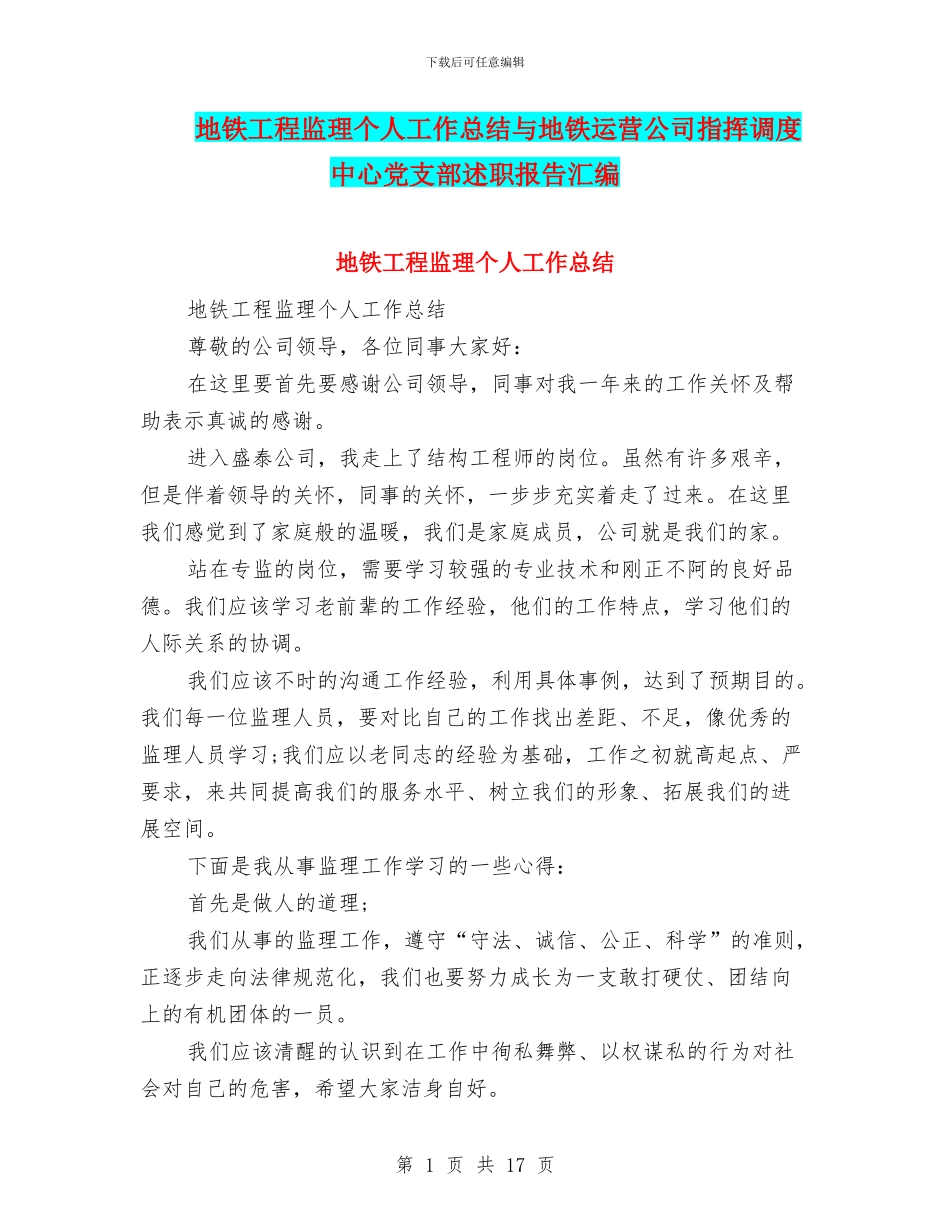 下载后可任意编辑

地铁工程监理个人工作总结与地铁运营公司指挥调度中心党支部述职报告汇编

地铁工程监理个人工作总结

地铁工程监理个人工作总结

尊敬的公司领导，各位同事大家好：

在这里要首先要感谢公司领导，同事对我一年来的工作关怀及帮助表示真诚的感谢。

进入盛泰公司，我走上了结构工程师的岗位。虽然有许多艰辛，但是伴着领导的关怀，同事的关怀，一步步充实着走了过来。在这里我们感觉到了家庭般的温暖，我们是家庭成员，公司就是我们的家。

站在专监的岗位，需要学习较强的专业技术和刚正不阿的良好品德。我们应该学习老前辈的工作经验，他们的工作特点，学习他们的人际关系的协调。

我们应该不时的沟通工作经验，利用具体事例，达到了预期目的。我们每一位监理人员，要对比自己的工作找出差距、不足，像优秀的监理人员学习;我们应以老同志的经验为基础，工作之初就高起点、严要求，来共同提高我们的服务水平、树立我们的形象、拓展我们的进展空间。

下面是我从事监理工作学习的一些心得：

首先是做人的道理;

我们从事的监理工作，遵守“守法、诚信、公正、科学”的准则，正逐步走向法律规范化，我们也要努力成长为一支敢打硬仗、团结向上的有机团体的一员。

我们应该清醒的认识到在工作中徇私舞弊、以权谋私的行为对社会对自己的危害，希望大家洁身自好。

第 1 页 共 17 页